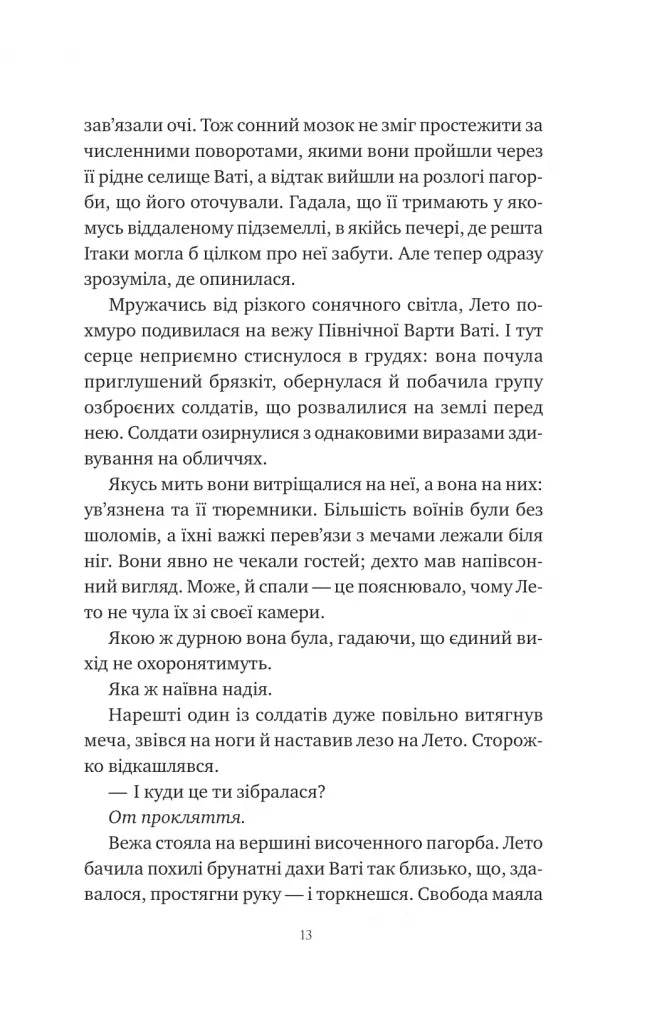 зав'язали очі. Тож сонний мозок не зміг простежити за численними поворотами, якими вони пройшли через її рідне селище Ваті, а відтак вийшли на розлогі пагорби, що його оточували. Гадала, що її тримають у якомусь віддаленому підземеллі, в якійсь печері, де решта Ітаки могла б цілком про неї забути. Але тепер одразу зрозуміла, де опинилася.

Мружачись від різкого сонячного світла, Лето похмуро подивилася на вежу Північної Варти Ваті. І тут серце неприємно стиснулося в грудях: вона почула приглушений брязкіт, обернулася й побачила групу озброєних солдатів, що розвалилися на землі перед нею. Солдати озирнулися з однаковими виразами здивування на обличчях.

Якусь мить вони витріщалися на неї, а вона на них: ув'язнена та її тюремники. Більшість воїнів були без шоломів, а їхні важкі перев'язи з мечами лежали біля ніг. Вони явно не чекали гостей; дехто мав напівсонний вигляд. Може, й спали — це пояснювало, чому Лето не чула їх зі своєї камери.

Якою ж дурною вона була, гадаючи, що єдиний вихід не охоронятимуть.

Яка ж наївна надія.

Нарешті один із солдатів дуже повільно витягнув меча, звівся на ноги й наставив лезо на Лето. Сторожко відкашлявся.

— І куди це ти зібралася?

От прокляття.

Вежа стояла на вершині височенного пагорба. Лето бачила похилі брунатні дахи Ваті так близько, що, здавалося, простягни руку — і торкнешся. Свобода маяла

13